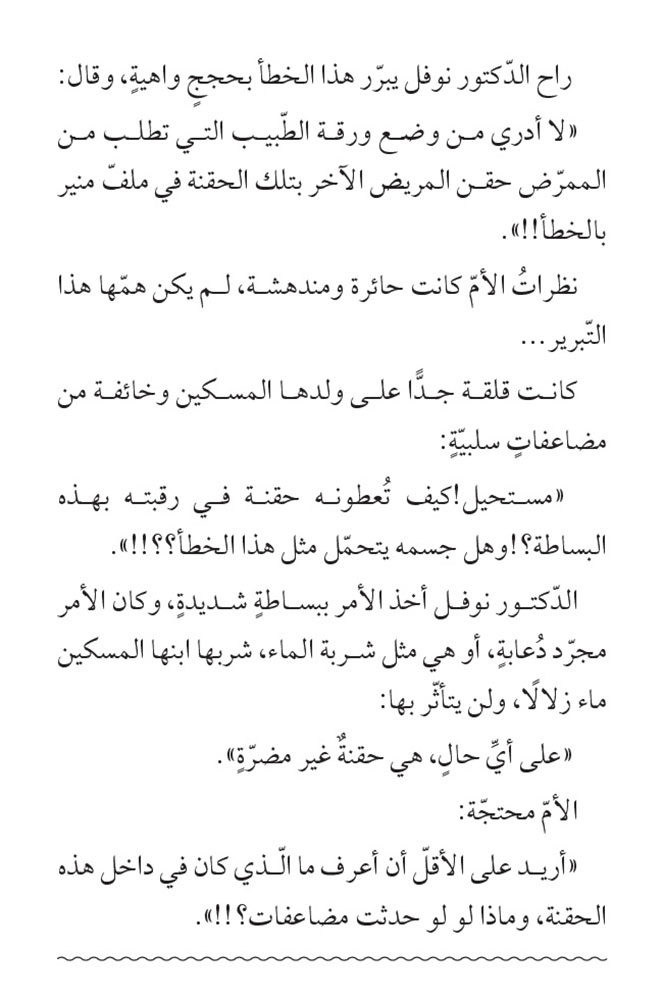 راح الدّكتور نوفل يبرّر هذا الخطأ بحججٍ واهيةٍ، وقال:

«لا أدري من وضع ورقة الطّبيب التي تطلب من الممرّض حقن المريض الآخر بتلك الحقنة في ملفّ منير بالخطأ!!».

نظراتُ الأمّ كانت حائرة ومندهشة، لم يكن همّها هذا التّبرير...

كانت قلقة جدًّا على ولدها المسكين وخائفة من مضاعفاتٍ سلبيّةٍ:

«مستحيل!كيف تُعطونه حقنة في رقبته بهذه البساطة؟!وهل جسمه يتحمّل مثل هذا الخطأ؟؟!!».

الدّكتور نوفل أخذ الأمر ببساطةٍ شديدةٍ، وكان الأمر مجرّد دُعابةٍ، أو هي مثل شربة الماء، شربها ابنها المسكين ماء زلالًا، ولن يتأثّر بها:

«على أيِّ حالٍ، هي حقنةٌ غير مضرّةٍ».

الأمّ محتجّة:

«أريد على الأقلّ أن أعرف ما الّذي كان في داخل هذه الحقنة، وماذا لو لو حدثت مضاعفات؟!!».